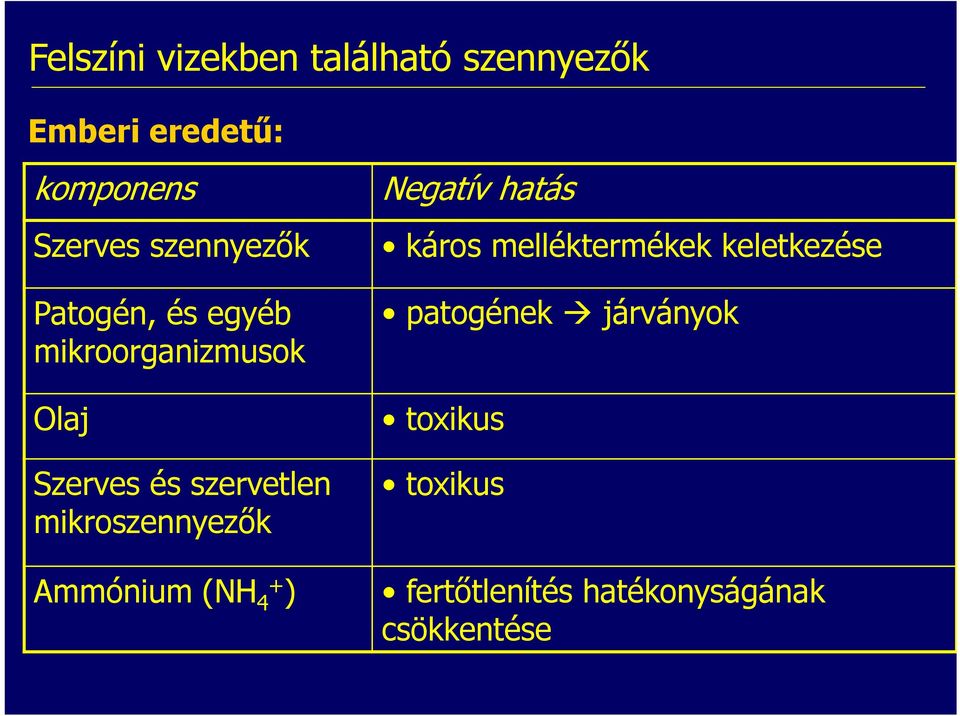 Felszíni vizekben található szennyezők

Emberi eredetű:

| komponens | Negatív hatás |
|---|---|
| Szerves szennyezők | • káros melléktermékek keletkezése |
| Patogén, és egyéb mikroorganizmusok | • patogének → járványok |
| Olaj | • toxikus |
| Szerves és szervetlen mikroszennyezők | • toxikus |
| Ammónium ($NH_4^+$) | • fertőtlenítés hatékonyságának csökkentése |